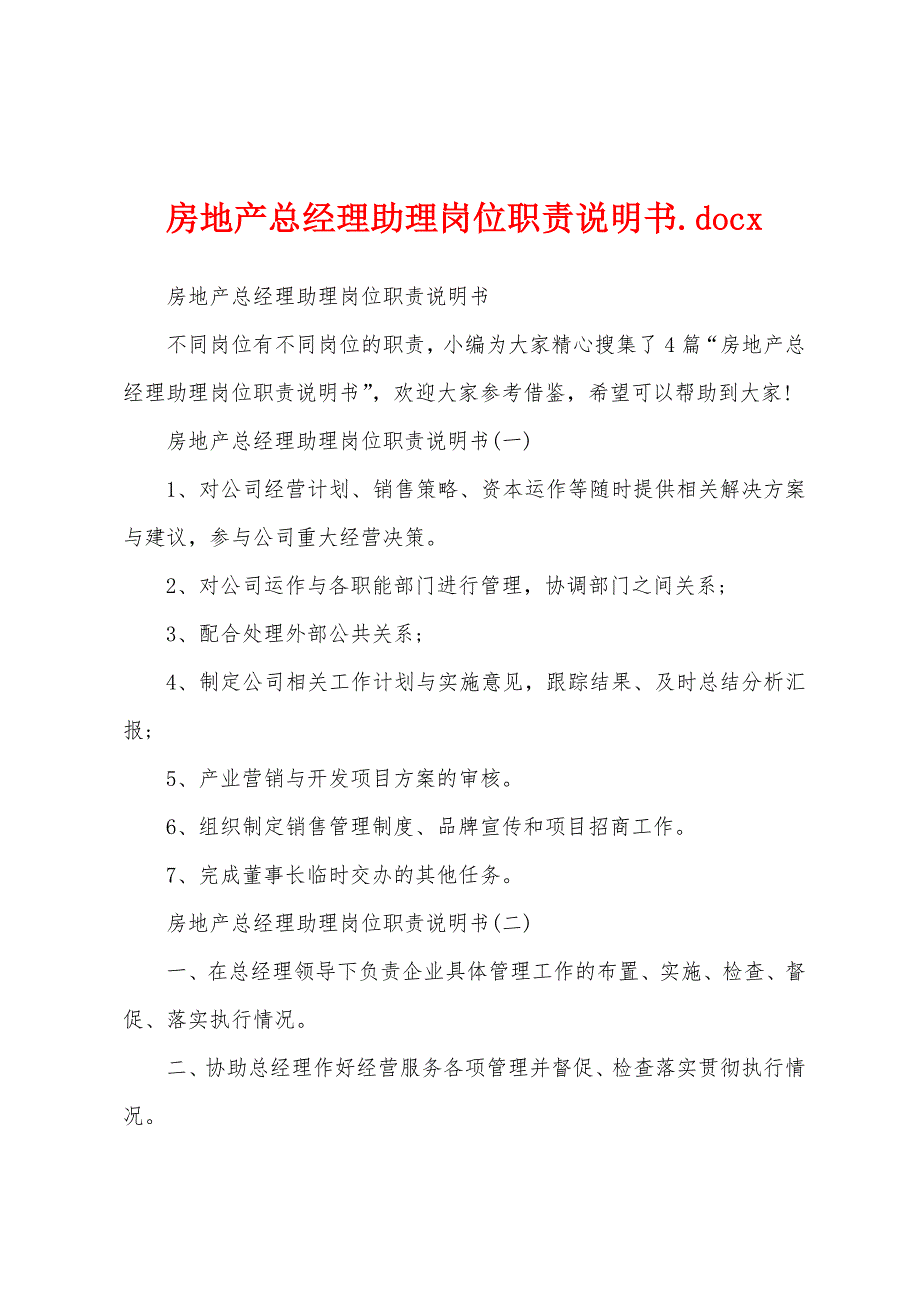 房地产总经理助理岗位职责说明书.docx

房地产总经理助理岗位职责说明书

不同岗位有不同岗位的职责，小编为大家精心搜集了4篇“房地产总经理助理岗位职责说明书”，欢迎大家参考借鉴，希望可以帮助到大家!

房地产总经理助理岗位职责说明书(一)

1、对公司经营计划、销售策略、资本运作等随时提供相关解决方案与建议，参与公司重大经营决策。

2、对公司运作与各职能部门进行管理，协调部门之间关系;

3、配合处理外部公共关系;

4、制定公司相关工作计划与实施意见，跟踪结果、及时总结分析汇报;

5、产业营销与开发项目方案的审核。

6、组织制定销售管理制度、品牌宣传和项目招商工作。

7、完成董事长临时交办的其他任务。

房地产总经理助理岗位职责说明书(二)

一、在总经理领导下负责企业具体管理工作的布置、实施、检查、督促、落实执行情况。

二、协助总经理作好经营服务各项管理并督促、检查落实贯彻执行情况。